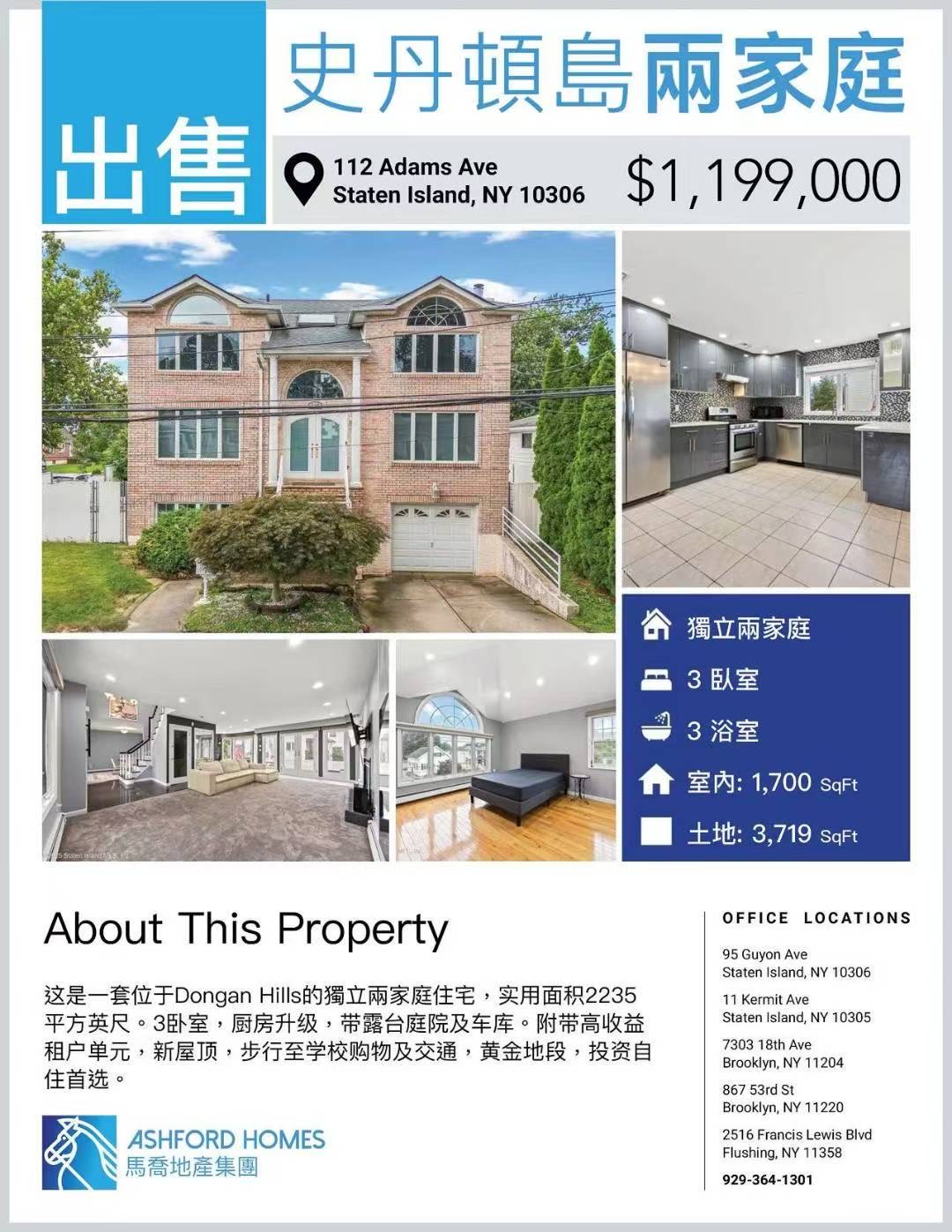 出售

史丹頓島兩家庭

112 Adams Ave
Staten Island, NY 10306

$1,199,000

獨立兩家庭

3 臥室

3 浴室

室內: 1,700 SqFt

土地: 3,719 SqFt

About This Property

这是一套位于Dongan Hills的獨立兩家庭住宅，实用面积2235平方英尺。3卧室，厨房升级，带露台庭院及车库。附带高收益租户单元，新屋顶，步行至学校购物及交通，黄金地段，投资自住首选。

ASHFORD HOMES
馬喬地產集團

OFFICE LOCATIONS

95 Guyon Ave
Staten Island, NY 10306

11 Kermit Ave
Staten Island, NY 10305

7303 18th Ave
Brooklyn, NY 11204

867 53rd St
Brooklyn, NY 11220

2516 Francis Lewis Blvd
Flushing, NY 11358

929-364-1301